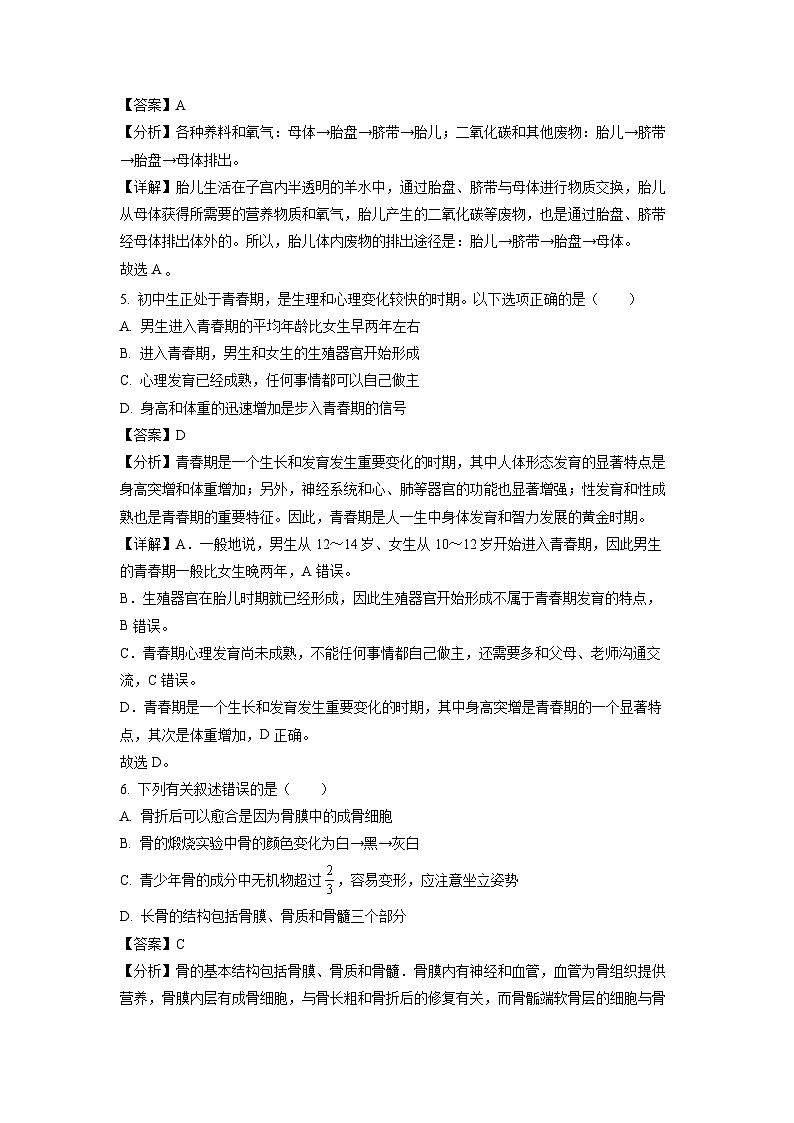 【答案】A
【分析】各种养料和氧气：母体→胎盘→脐带→胎儿；二氧化碳和其他废物：胎儿→脐带→胎盘→母体排出。
【详解】胎儿生活在子宫内半透明的羊水中，通过胎盘、脐带与母体进行物质交换，胎儿从母体获得所需要的营养物质和氧气，胎儿产生的二氧化碳等废物，也是通过胎盘、脐带经母体排出体外的。所以，胎儿体内废物的排出途径是：胎儿→脐带→胎盘→母体。
故选 A 。
5. 初中生正处于青春期，是生理和心理变化较快的时期。以下选项正确的是（　　）
A. 男生进入青春期的平均年龄比女生早两年左右
B. 进入青春期，男生和女生的生殖器官开始形成
C. 心理发育已经成熟，任何事情都可以自己做主
D. 身高和体重的迅速增加是步入青春期的信号
【答案】D
【分析】青春期是一个生长和发育发生重要变化的时期，其中人体形态发育的显著特点是身高突增和体重增加；另外，神经系统和心、肺等器官的功能也显著增强；性发育和性成熟也是青春期的重要特征。因此，青春期是人一生中身体发育和智力发展的黄金时期。
【详解】A．一般地说，男生从 12～14 岁、女生从 10～12 岁开始进入青春期，因此男生的青春期一般比女生晚两年，A 错误。
B．生殖器官在胎儿时期就已经形成，因此生殖器官开始形成不属于青春期发育的特点，B 错误。
C．青春期心理发育尚未成熟，不能任何事情都自己做主，还需要多和父母、老师沟通交流，C 错误。
D．青春期是一个生长和发育发生重要变化的时期，其中身高突增是青春期的一个显著特点，其次是体重增加，D 正确。
故选 D。
6. 下列有关叙述错误的是（　　）
A. 骨折后可以愈合是因为骨膜中的成骨细胞
B. 骨的煅烧实验中骨的颜色变化为白→黑→灰白
C. 青少年骨的成分中无机物超过 $\frac{2}{3}$，容易变形，应注意坐立姿势
D. 长骨的结构包括骨膜、骨质和骨髓三个部分
【答案】C
【分析】骨的基本结构包括骨膜、骨质和骨髓．骨膜内有神经和血管，血管为骨组织提供营养，骨膜内层有成骨细胞，与骨长粗和骨折后的修复有关，而骨骺端软骨层的细胞与骨